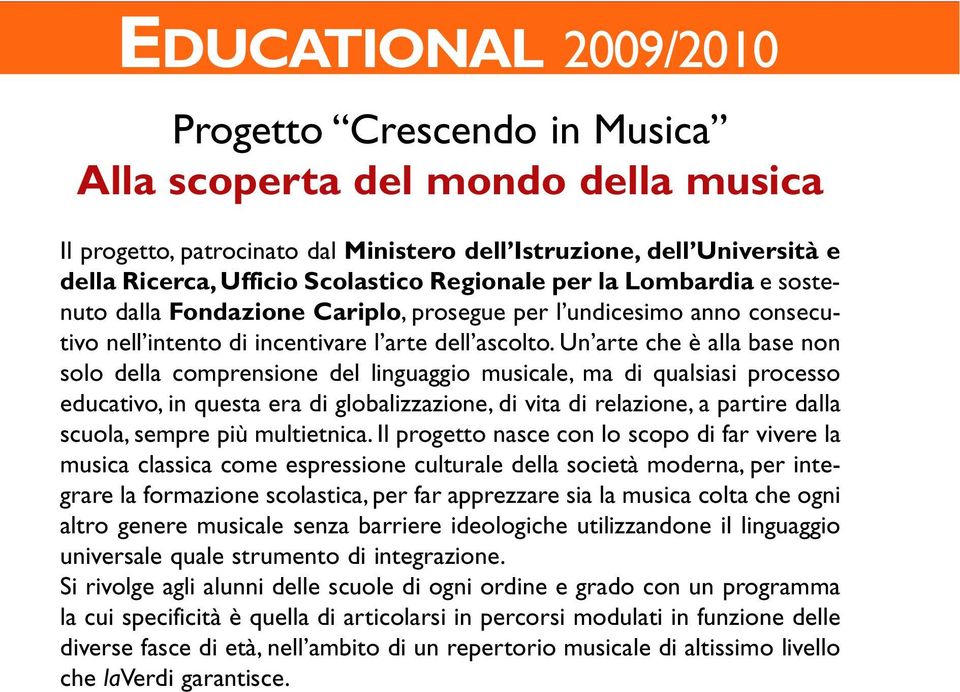 EDUCATIONAL 2009/2010

Progetto “Crescendo in Musica”
Alla scoperta del mondo della musica

Il progetto, patrocinato dal Ministero dell’Istruzione, dell’Università e della Ricerca, Ufficio Scolastico Regionale per la Lombardia e sostenuto dalla Fondazione Cariplo, prosegue per l’undicesimo anno consecutivo nell’intento di incentivare l’arte dell’ascolto. Un’arte che è alla base non solo della comprensione del linguaggio musicale, ma di qualsiasi processo educativo, in questa era di globalizzazione, di vita di relazione, a partire dalla scuola, sempre più multietnica. Il progetto nasce con lo scopo di far vivere la musica classica come espressione culturale della società moderna, per integrare la formazione scolastica, per far apprezzare sia la musica colta che ogni altro genere musicale senza barriere ideologiche utilizzandone il linguaggio universale quale strumento di integrazione.
Si rivolge agli alunni delle scuole di ogni ordine e grado con un programma la cui specificità è quella di articolarsi in percorsi modulati in funzione delle diverse fasce di età, nell’ambito di un repertorio musicale di altissimo livello che laVerdi garantisce.